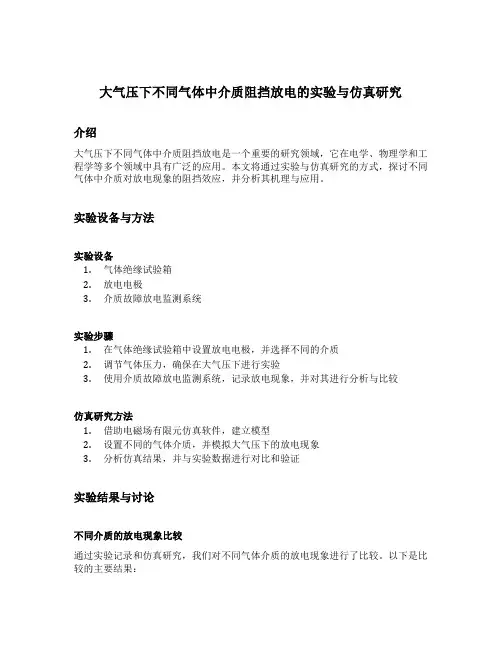 大气压下不同气体中介质阻挡放电的实验与仿真研究

介绍

大气压下不同气体中介质阻挡放电是一个重要的研究领域，它在电学、物理学和工程学等多个领域中具有广泛的应用。本文将通过实验与仿真研究的方式，探讨不同气体中介质对放电现象的阻挡效应，并分析其机理与应用。

实验设备与方法

实验设备

1. 气体绝缘试验箱
2. 放电电极
3. 介质故障放电监测系统

实验步骤

1. 在气体绝缘试验箱中设置放电电极，并选择不同的介质
2. 调节气体压力，确保在大气压下进行实验
3. 使用介质故障放电监测系统，记录放电现象，并对其进行分析与比较

仿真研究方法

1. 借助电磁场有限元仿真软件，建立模型
2. 设置不同的气体介质，并模拟大气压下的放电现象
3. 分析仿真结果，并与实验数据进行对比和验证

实验结果与讨论

不同介质的放电现象比较

通过实验记录和仿真研究，我们对不同气体介质的放电现象进行了比较。以下是比较的主要结果：